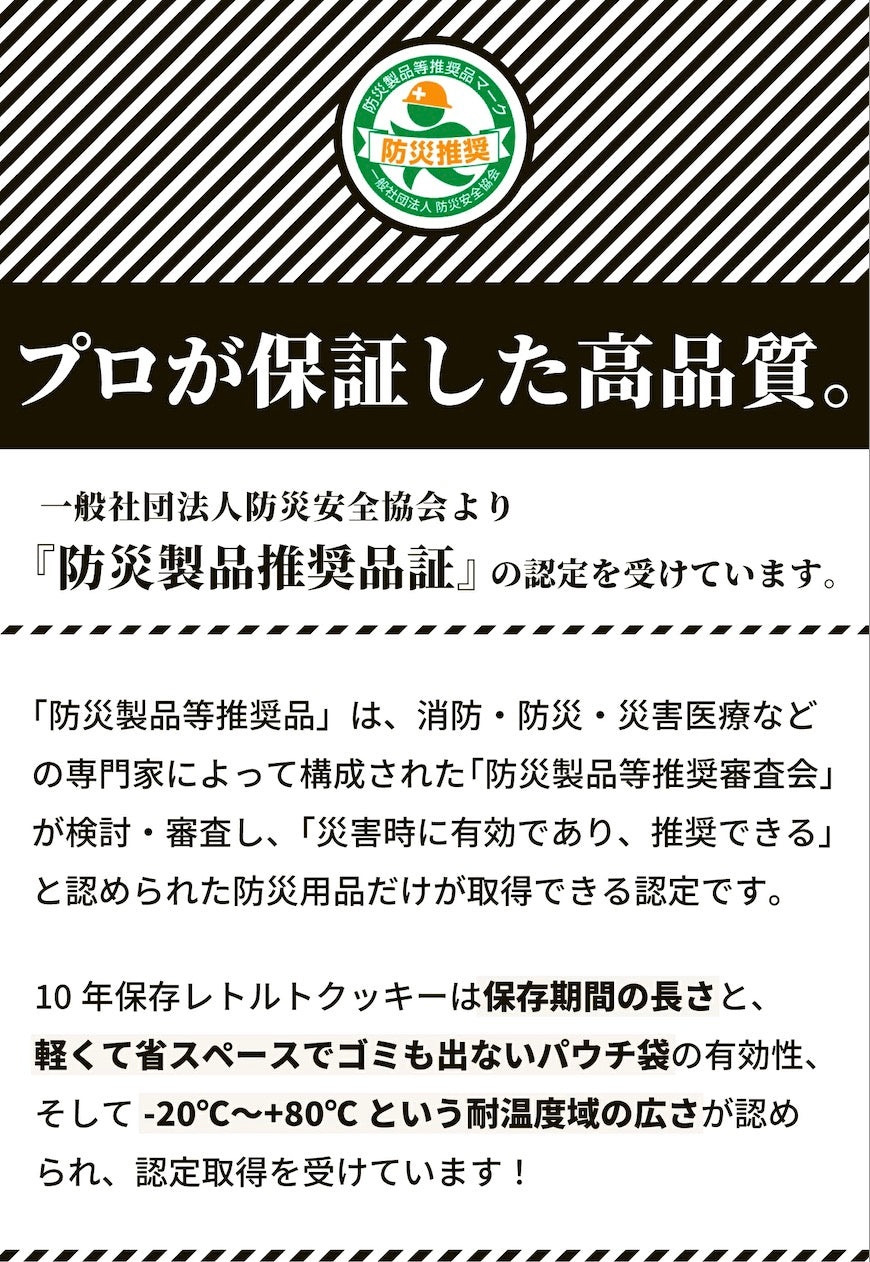 防災製品等推奨品マーク
防災推奨
一般社団法人 防災安全協会

プロが保証した高品質。

一般社団法人防災安全協会より
『防災製品推奨品証』の認定を受けています。

「防災製品等推奨品」は、消防・防災・災害医療などの専門家によって構成された「防災製品等推奨審査会」が検討・審査し、「災害時に有効であり、推奨できる」と認められた防災用品だけが取得できる認定です。

10 年保存レトルトクッキーは保存期間の長さと、軽くて省スペースでゴミも出ないパウチ袋の有効性、そして -20℃〜+80℃ という耐温度域の広さが認められ、認定取得を受けています！